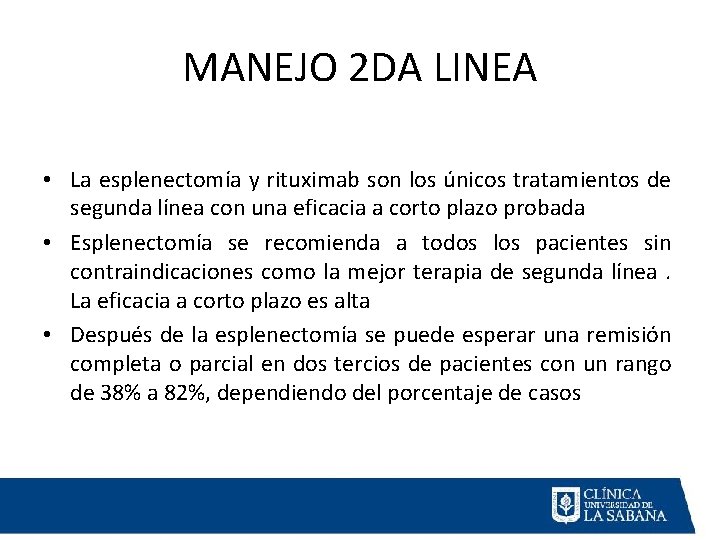 MANEJO 2DA LINEA

• La esplenectomía y rituximab son los únicos tratamientos de segunda línea con una eficacia a corto plazo probada
• Esplenectomía se recomienda a todos los pacientes sin contraindicaciones como la mejor terapia de segunda línea . La eficacia a corto plazo es alta
• Después de la esplenectomía se puede esperar una remisión completa o parcial en dos tercios de pacientes con un rango de 38% a 82%, dependiendo del porcentaje de casos

CLÍNICA
UNIVERSIDAD DE
LA SABANA